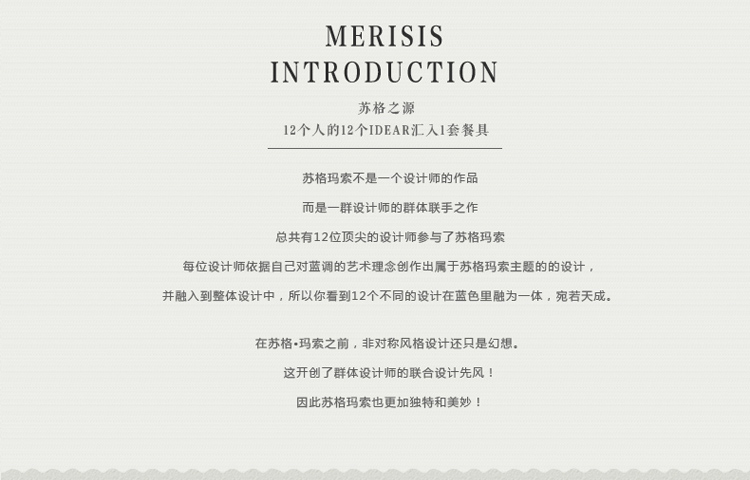 MERISIS
INTRODUCTION

苏格之源
12个人的12个IDEAR汇入1套餐具

苏格玛索不是一个设计师的作品

而是一群设计师的群体联手之作

总共有12位顶尖的设计师参与了苏格玛索

每位设计师依据自己对蓝调的艺术理念创作出属于苏格玛索主题的的设计，

并融入到整体设计中，所以你看到12个不同的设计在蓝色里融为一体，宛若天成。

在苏格•玛索之前，非对称风格设计还只是幻想。

这开创了群体设计师的联合设计先风！

因此苏格玛索也更加独特和美妙！